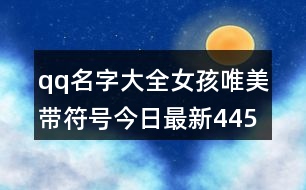 qq名字大全女孩唯美带符号今日最新445